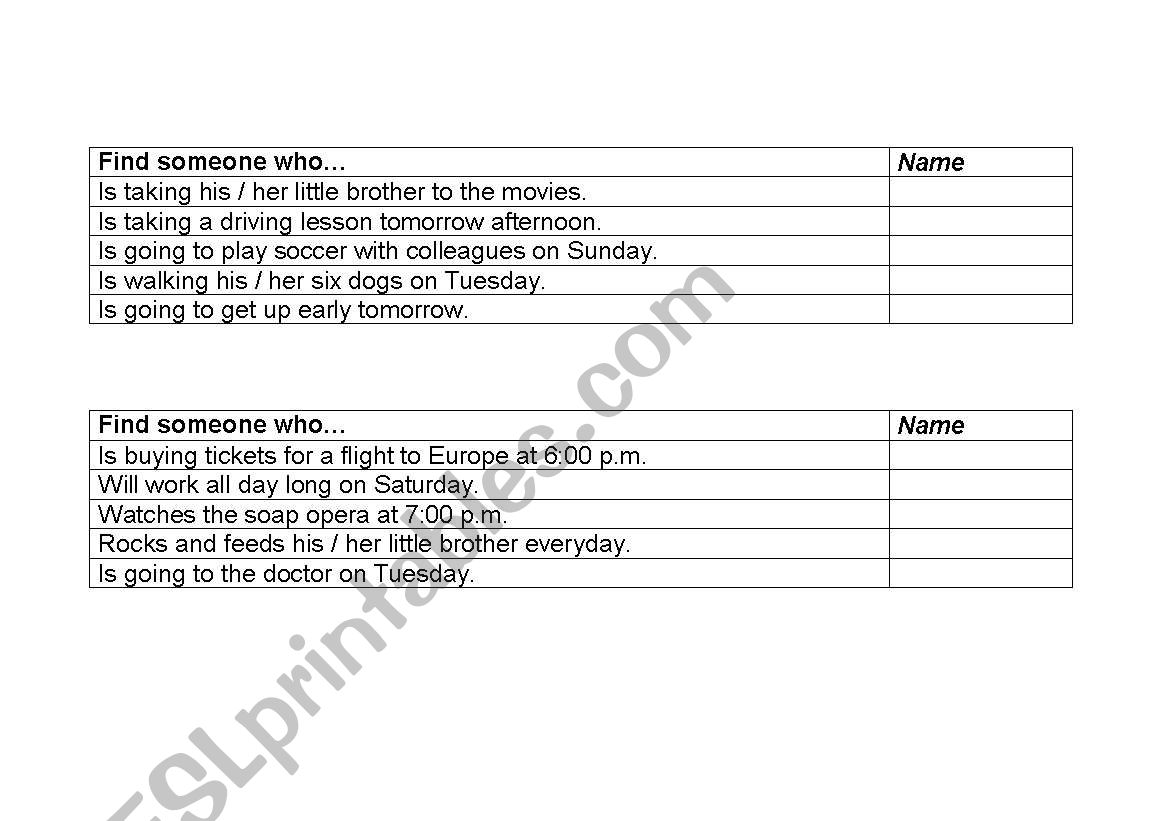 | Find someone who… | Name |
|---|---|
| Is taking his / her little brother to the movies. | |
| Is taking a driving lesson tomorrow afternoon. | |
| Is going to play soccer with colleagues on Sunday. | |
| Is walking his / her six dogs on Tuesday. | |
| Is going to get up early tomorrow. | |

| Find someone who… | Name |
|---|---|
| Is buying tickets for a flight to Europe at 6:00 p.m. | |
| Will work all day long on Saturday. | |
| Watches the soap opera at 7:00 p.m. | |
| Rocks and feeds his / her little brother everyday. | |
| Is going to the doctor on Tuesday. | |

ESLprintables.com